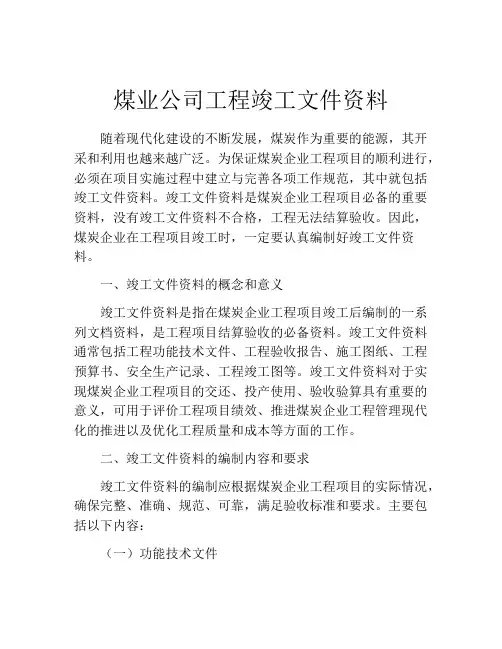 煤业公司工程竣工文件资料

随着现代化建设的不断发展，煤炭作为重要的能源，其开采和利用也越来越广泛。为保证煤炭企业工程项目的顺利进行，必须在项目实施过程中建立与完善各项工作规范，其中就包括竣工文件资料。竣工文件资料是煤炭企业工程项目必备的重要资料，没有竣工文件资料不合格，工程无法结算验收。因此，煤炭企业在工程项目竣工时，一定要认真编制好竣工文件资料。

一、竣工文件资料的概念和意义

竣工文件资料是指在煤炭企业工程项目竣工后编制的一系列文档资料，是工程项目结算验收的必备资料。竣工文件资料通常包括工程功能技术文件、工程验收报告、施工图纸、工程预算书、安全生产记录、工程竣工图等。竣工文件资料对于实现煤炭企业工程项目的交还、投产使用、验收验算具有重要的意义，可用于评价工程项目绩效、推进煤炭企业工程管理现代化的推进以及优化工程质量和成本等方面的工作。

二、竣工文件资料的编制内容和要求

竣工文件资料的编制应根据煤炭企业工程项目的实际情况，确保完整、准确、规范、可靠，满足验收标准和要求。主要包括以下内容：

（一）功能技术文件